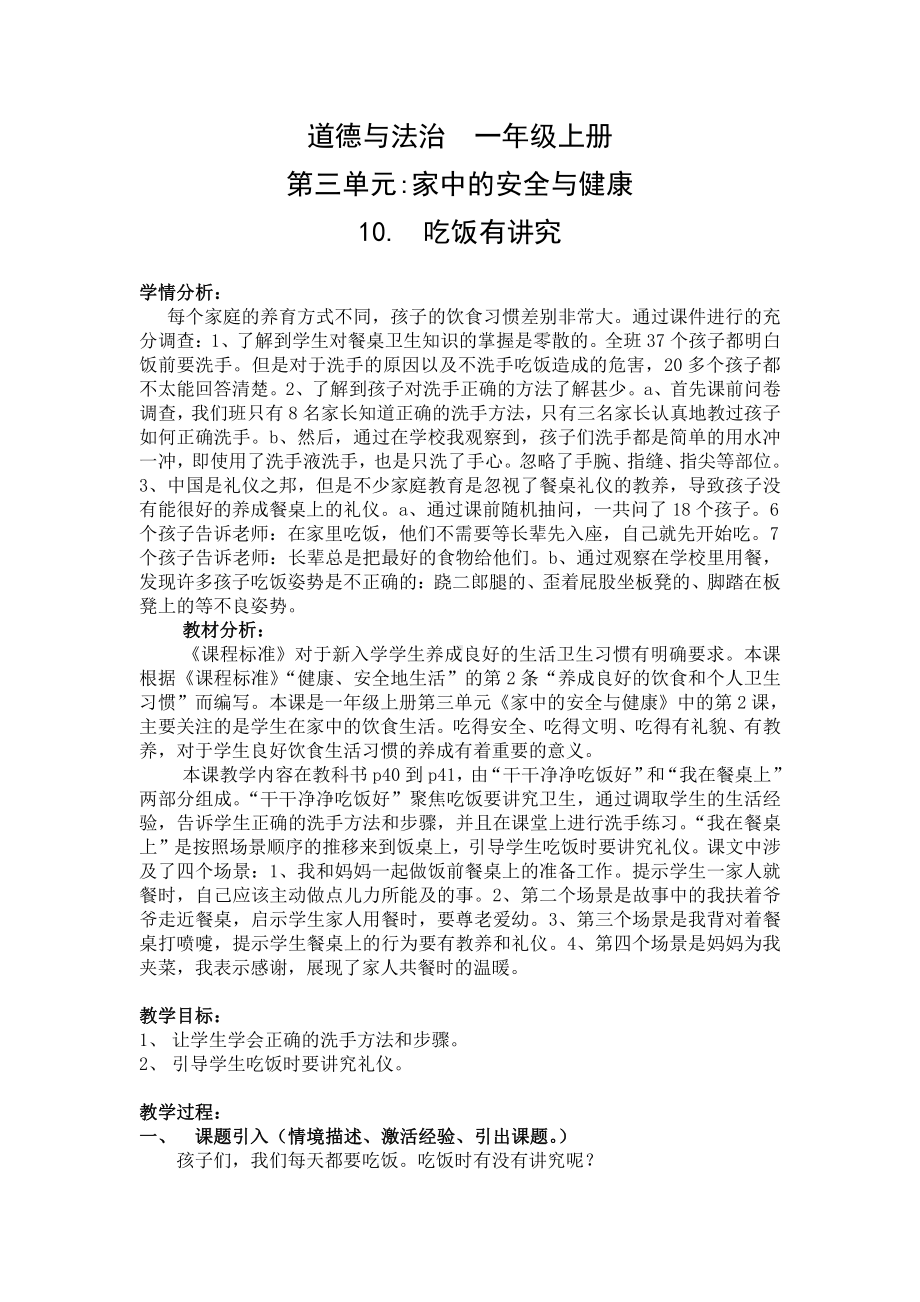 道德与法治　一年级上册

第三单元:家中的安全与健康

10.　吃饭有讲究

学情分析：

每个家庭的养育方式不同，孩子的饮食习惯差别非常大。通过课件进行的充分调查：1、了解到学生对餐桌卫生知识的掌握是零散的。全班 37 个孩子都明白饭前要洗手。但是对于洗手的原因以及不洗手吃饭造成的危害，20 多个孩子都不太能回答清楚。2、了解到孩子对洗手正确的方法了解甚少。a、首先课前问卷调查，我们班只有 8 名家长知道正确的洗手方法，只有三名家长认真地教过孩子如何正确洗手。b、然后，通过在学校我观察到，孩子们洗手都是简单的用水冲一冲，即使用了洗手液洗手，也是只洗了手心。忽略了手腕、指缝、指尖等部位。3、中国是礼仪之邦，但是不少家庭教育是忽视了餐桌礼仪的教养，导致孩子没有能很好的养成餐桌上的礼仪。a、通过课前随机抽问，一共问了 18 个孩子。6 个孩子告诉老师：在家里吃饭，他们不需要等长辈先入座，自己就先开始吃。7 个孩子告诉老师：长辈总是把最好的食物给他们。b、通过观察在学校里用餐，发现许多孩子吃饭姿势是不正确的：跷二郎腿的、歪着屁股坐板凳的、脚踏在板凳上的等不良姿势。

教材分析：

《课程标准》对于新入学学生养成良好的生活卫生习惯有明确要求。本课根据《课程标准》“健康、安全地生活”的第 2 条“养成良好的饮食和个人卫生习惯”而编写。本课是一年级上册第三单元《家中的安全与健康》中的第 2 课，主要关注的是学生在家中的饮食生活。吃得安全、吃得文明、吃得有礼貌、有教养，对于学生良好饮食生活习惯的养成有着重要的意义。

本课教学内容在教科书 p40 到 p41，由“干干净净吃饭好”和“我在餐桌上”两部分组成。“干干净净吃饭好”聚焦吃饭要讲究卫生，通过调取学生的生活经验，告诉学生正确的洗手方法和步骤，并且在课堂上进行洗手练习。“我在餐桌上”是按照场景顺序的推移来到饭桌上，引导学生吃饭时要讲究礼仪。课文中涉及了四个场景：1、我和妈妈一起做饭前餐桌上的准备工作。提示学生一家人就餐时，自己应该主动做点儿力所能及的事。2、第二个场景是故事中的我扶着爷爷走近餐桌，启示学生家人用餐时，要尊老爱幼。3、第三个场景是我背对着餐桌打喷嚏，提示学生餐桌上的行为要有教养和礼仪。4、第四个场景是妈妈为我夹菜，我表示感谢，展现了家人共餐时的温暖。

教学目标：

1、 让学生学会正确的洗手方法和步骤。
2、 引导学生吃饭时要讲究礼仪。

教学过程：

一、　课题引入（情境描述、激活经验、引出课题。）

孩子们，我们每天都要吃饭。吃饭时有没有讲究呢？